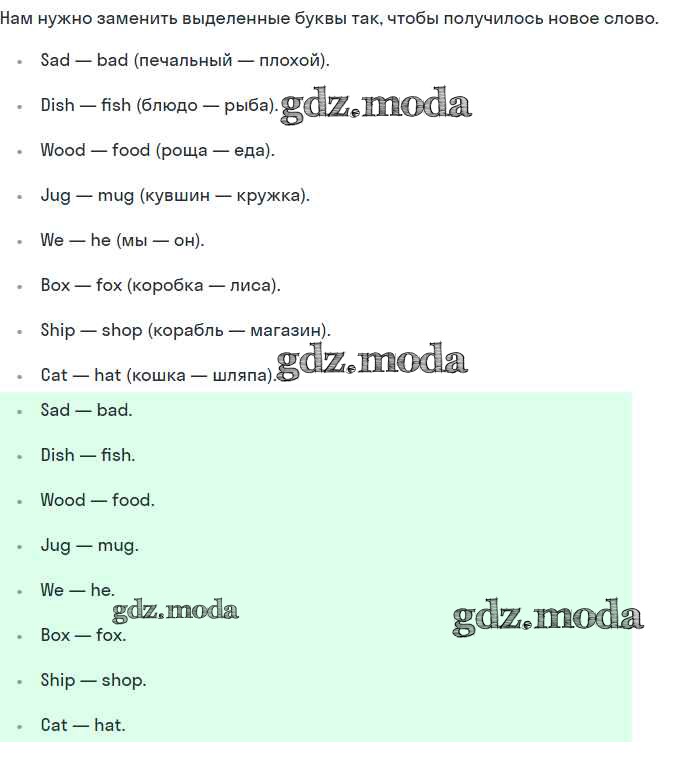 Нам нужно заменить выделенные буквы так, чтобы получилось новое слово.

- Sad — bad (печальный — плохой).
- Dish — fish (блюдо — рыба). gdz.moda
- Wood — food (роща — еда).
- Jug — mug (кувшин — кружка).
- We — he (мы — он).
- Box — fox (коробка — лиса).
- Ship — shop (корабль — магазин).
- Cat — hat (кошка — шляпа). gdz.moda

- Sad — bad.
- Dish — fish.
- Wood — food.
- Jug — mug.
- We — he.
gdz.moda gdz.moda
- Box — fox.
- Ship — shop.
- Cat — hat.